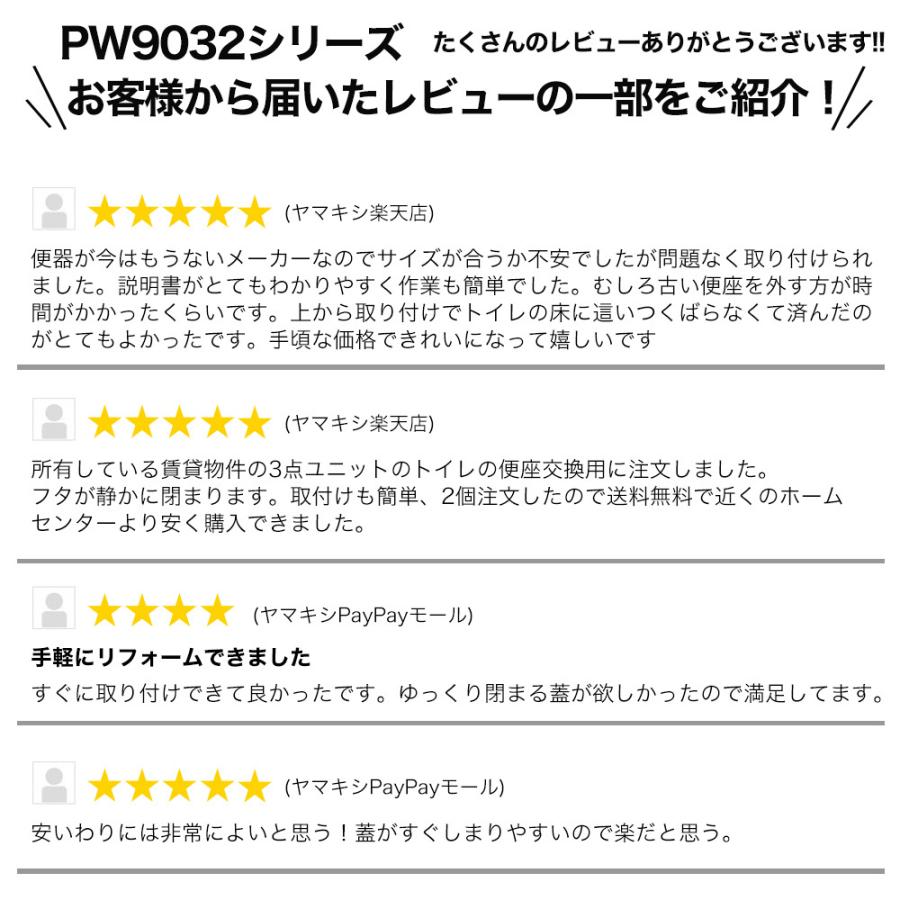 PW9032シリーズ たくさんのレビューありがとうございます!!

お客様から届いたレビューの一部をご紹介！

★★★★★ (ヤマキシ楽天店)

便器が今はもうないメーカーなのでサイズが合うか不安でしたが問題なく取り付けられました。説明書がとてもわかりやすく作業も簡単でした。むしろ古い便座を外す方が時間がかかったくらいです。上から取り付けでトイレの床に這いつくばらなくて済んだのがとてもよかったです。手頃な価格できれいになって嬉しいです

★★★★★ (ヤマキシ楽天店)

所有している賃貸物件の3点ユニットのトイレの便座交換用に注文しました。
フタが静かに閉まります。取付けも簡単、2個注文したので送料無料で近くのホームセンターより安く購入できました。

★★★★ (ヤマキシPayPayモール)

手軽にリフォームできました

すぐに取り付けできて良かったです。ゆっくり閉まる蓋が欲しかったので満足してます。

★★★★★ (ヤマキシPayPayモール)

安いわりには非常によいと思う！蓋がすぐしまりやすいので楽だと思う。